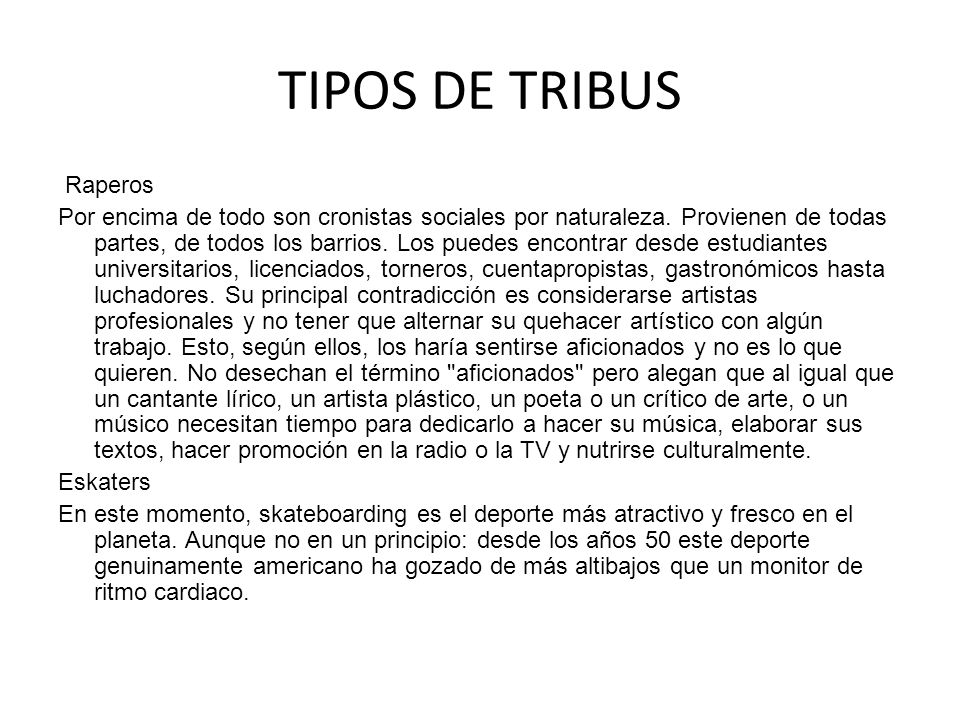 TIPOS DE TRIBUS

Raperos

Por encima de todo son cronistas sociales por naturaleza. Provienen de todas partes, de todos los barrios. Los puedes encontrar desde estudiantes universitarios, licenciados, torneros, cuentapropistas, gastronómicos hasta luchadores. Su principal contradicción es considerarse artistas profesionales y no tener que alternar su quehacer artístico con algún trabajo. Esto, según ellos, los haría sentirse aficionados y no es lo que quieren. No desechan el término "aficionados" pero alegan que al igual que un cantante lírico, un artista plástico, un poeta o un crítico de arte, o un músico necesitan tiempo para dedicarlo a hacer su música, elaborar sus textos, hacer promoción en la radio o la TV y nutrirse culturalmente.

Eskaters

En este momento, skateboarding es el deporte más atractivo y fresco en el planeta. Aunque no en un principio: desde los años 50 este deporte genuinamente americano ha gozado de más altibajos que un monitor de ritmo cardiaco.